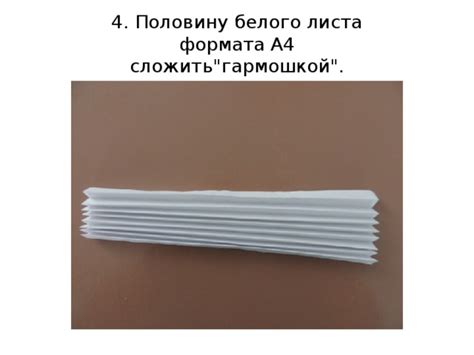 4. Половину белого листа формата А4 сложить"гармошкой".